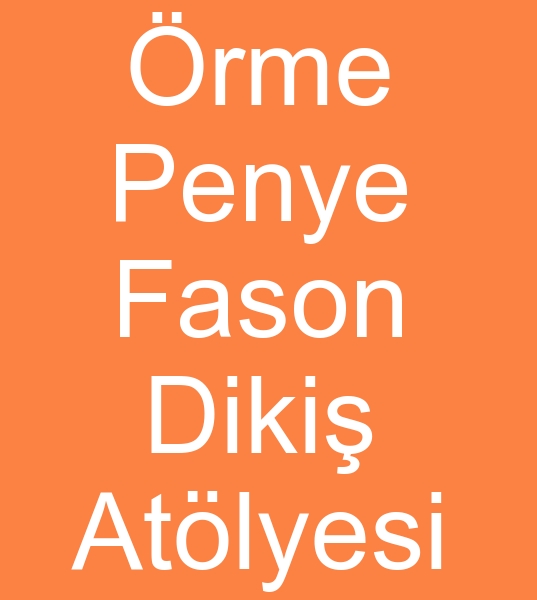 Örme
Penye
Fason
Dikiş
Atölyesi